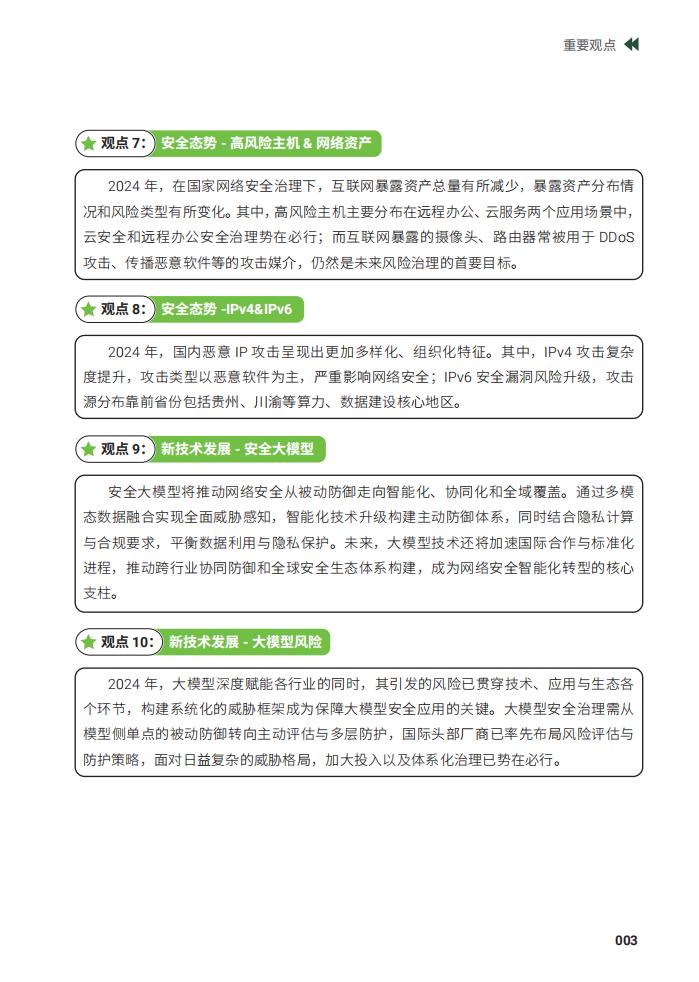 重要观点

观点 7: 安全态势 - 高风险主机 & 网络资产

2024 年，在国家网络安全治理下，互联网暴露资产总量有所减少，暴露资产分布情况和风险类型有所变化。其中，高风险主机主要分布在远程办公、云服务两个应用场景中，云安全和远程办公安全治理势在必行；而互联网暴露的摄像头、路由器常被用于 DDoS 攻击、传播恶意软件等的攻击媒介，仍然是未来风险治理的首要目标。

观点 8: 安全态势 -IPv4&IPv6

2024 年，国内恶意 IP 攻击呈现出更加多样化、组织化特征。其中，IPv4 攻击复杂度提升，攻击类型以恶意软件为主，严重影响网络安全；IPv6 安全漏洞风险升级，攻击源分布靠前省份包括贵州、川渝等算力、数据建设核心地区。

观点 9: 新技术发展 - 安全大模型

安全大模型将推动网络安全从被动防御走向智能化、协同化和全域覆盖。通过多模态数据融合实现全面威胁感知，智能化技术升级构建主动防御体系，同时结合隐私计算与合规要求，平衡数据利用与隐私保护。未来，大模型技术还将加速国际合作与标准化进程，推动跨行业协同防御和全球安全生态体系构建，成为网络安全智能化转型的核心支柱。

观点 10: 新技术发展 - 大模型风险

2024 年，大模型深度赋能各行业的同时，其引发的风险已贯穿技术、应用与生态各个环节，构建系统化的威胁框架成为保障大模型安全应用的关键。大模型安全治理需从模型侧单点的被动防御转向主动评估与多层防护，国际头部厂商已率先布局风险评估与防护策略，面对日益复杂的威胁格局，加大投入以及体系化治理已势在必行。

003